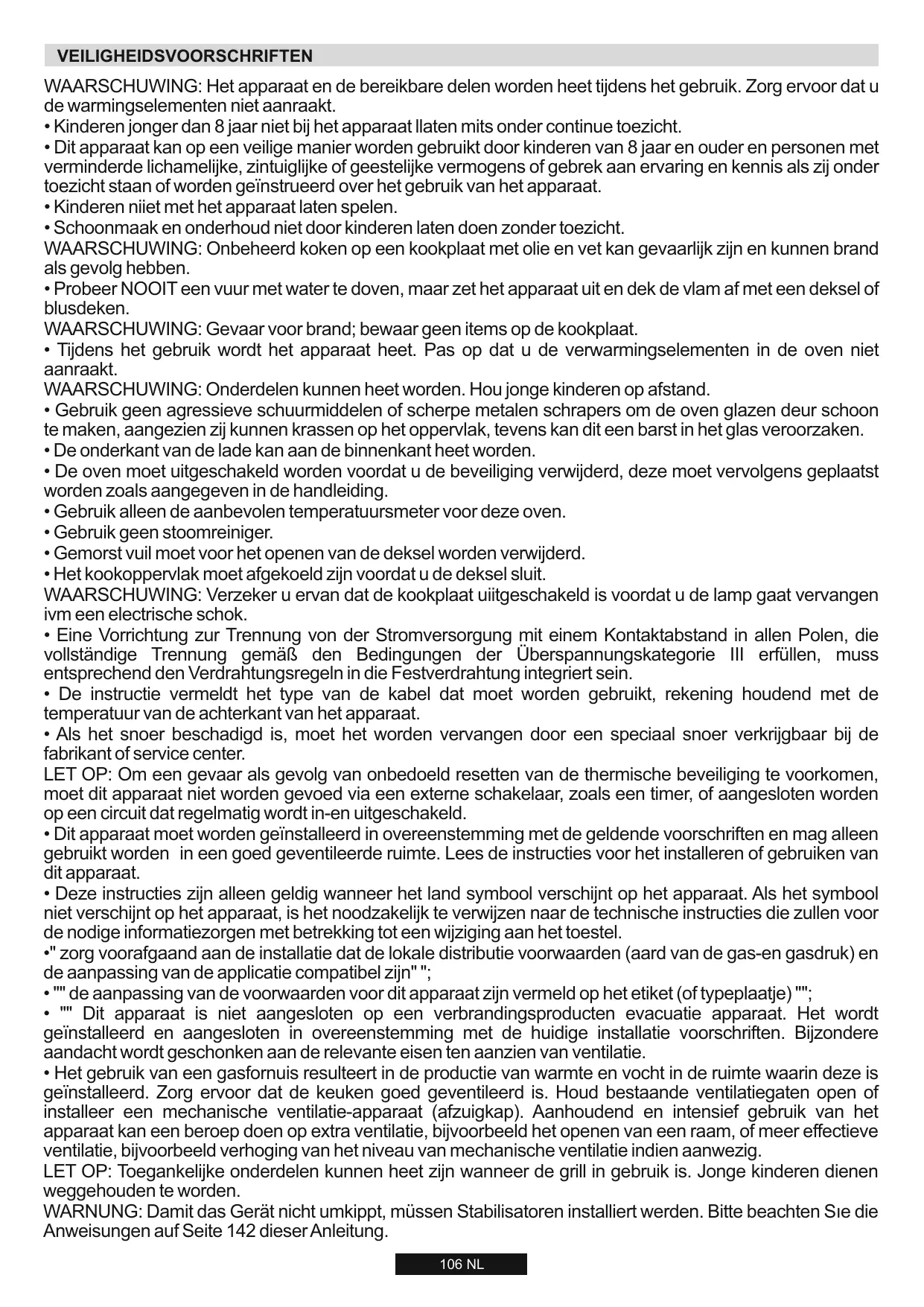 VEILIGHEIDSVOORSCHRIFTEN

WAARSCHUWING: Het apparaat en de bereikbare delen worden heet tijdens het gebruik. Zorg ervoor dat u de warmingselementen niet aanraakt.
• Kinderen jonger dan 8 jaar niet bij het apparaat llaten mits onder continue toezicht.
• Dit apparaat kan op een veilige manier worden gebruikt door kinderen van 8 jaar en ouder en personen met verminderde lichamelijke, zintuiglijke of geestelijke vermogens of gebrek aan ervaring en kennis als zij onder toezicht staan of worden geïnstrueerd over het gebruik van het apparaat.
• Kinderen niiet met het apparaat laten spelen.
• Schoonmaak en onderhoud niet door kinderen laten doen zonder toezicht.
WAARSCHUWING: Onbeheerd koken op een kookplaat met olie en vet kan gevaarlijk zijn en kunnen brand als gevolg hebben.
• Probeer NOOIT een vuur met water te doven, maar zet het apparaat uit en dek de vlam af met een deksel of blusdeken.
WAARSCHUWING: Gevaar voor brand; bewaar geen items op de kookplaat.
• Tijdens het gebruik wordt het apparaat heet. Pas op dat u de verwarmingselementen in de oven niet aanraakt.
WAARSCHUWING: Onderdelen kunnen heet worden. Hou jonge kinderen op afstand.
• Gebruik geen agressieve schuurmiddelen of scherpe metalen schrapers om de oven glazen deur schoon te maken, aangezien zij kunnen krassen op het oppervlak, tevens kan dit een barst in het glas veroorzaken.
• De onderkant van de lade kan aan de binnenkant heet worden.
• De oven moet uitgeschakeld worden voordat u de beveiliging verwijderd, deze moet vervolgens geplaatst worden zoals aangegeven in de handleiding.
• Gebruik alleen de aanbevolen temperatuursmeter voor deze oven.
• Gebruik geen stoomreiniger.
• Gemorst vuil moet voor het openen van de deksel worden verwijderd.
• Het kookoppervlak moet afgekoeld zijn voordat u de deksel sluit.
WAARSCHUWING: Verzeker u ervan dat de kookplaat uiitgeschakeld is voordat u de lamp gaat vervangen ivm een electrische schok.
• Eine Vorrichtung zur Trennung von der Stromversorgung mit einem Kontaktabstand in allen Polen, die vollständige Trennung gemäß den Bedingungen der Überspannungskategorie III erfüllen, muss entsprechend den Verdrahtungsregeln in die Festverdrahtung integriert sein.
• De instructie vermeldt het type van de kabel dat moet worden gebruikt, rekening houdend met de temperatuur van de achterkant van het apparaat.
• Als het snoer beschadigd is, moet het worden vervangen door een speciaal snoer verkrijgbaar bij de fabrikant of service center.
LET OP: Om een gevaar als gevolg van onbedoeld resetten van de thermische beveiliging te voorkomen, moet dit apparaat niet worden gevoed via een externe schakelaar, zoals een timer, of aangesloten worden op een circuit dat regelmatig wordt in-en uitgeschakeld.
• Dit apparaat moet worden geïnstalleerd in overeenstemming met de geldende voorschriften en mag alleen gebruikt worden in een goed geventileerde ruimte. Lees de instructies voor het installeren of gebruiken van dit apparaat.
• Deze instructies zijn alleen geldig wanneer het land symbool verschijnt op het apparaat. Als het symbool niet verschijnt op het apparaat, is het noodzakelijk te verwijzen naar de technische instructies die zullen voor de nodige informatiezorgen met betrekking tot een wijziging aan het toestel.
•" zorg voorafgaand aan de installatie dat de lokale distributie voorwaarden (aard van de gas-en gasdruk) en de aanpassing van de applicatie compatibel zijn" ";
• "" de aanpassing van de voorwaarden voor dit apparaat zijn vermeld op het etiket (of typeplaatje) "";
• "" Dit apparaat is niet aangesloten op een verbrandingsproducten evacuatie apparaat. Het wordt geïnstalleerd en aangesloten in overeenstemming met de huidige installatie voorschriften. Bijzondere aandacht wordt geschonken aan de relevante eisen ten aanzien van ventilatie.
• Het gebruik van een gasfornuis resulteert in de productie van warmte en vocht in de ruimte waarin deze is geïnstalleerd. Zorg ervoor dat de keuken goed geventileerd is. Houd bestaande ventilatiegaten open of installeer een mechanische ventilatie-apparaat (afzuigkap). Aanhoudend en intensief gebruik van het apparaat kan een beroep doen op extra ventilatie, bijvoorbeeld het openen van een raam, of meer effectieve ventilatie, bijvoorbeeld verhoging van het niveau van mechanische ventilatie indien aanwezig.
LET OP: Toegankelijke onderdelen kunnen heet zijn wanneer de grill in gebruik is. Jonge kinderen dienen weggehouden te worden.
WARNUNG: Damit das Gerät nicht umkippt, müssen Stabilisatoren installiert werden. Bitte beachten Sıe die Anweisungen auf Seite 142 dieser Anleitung.

106 NL